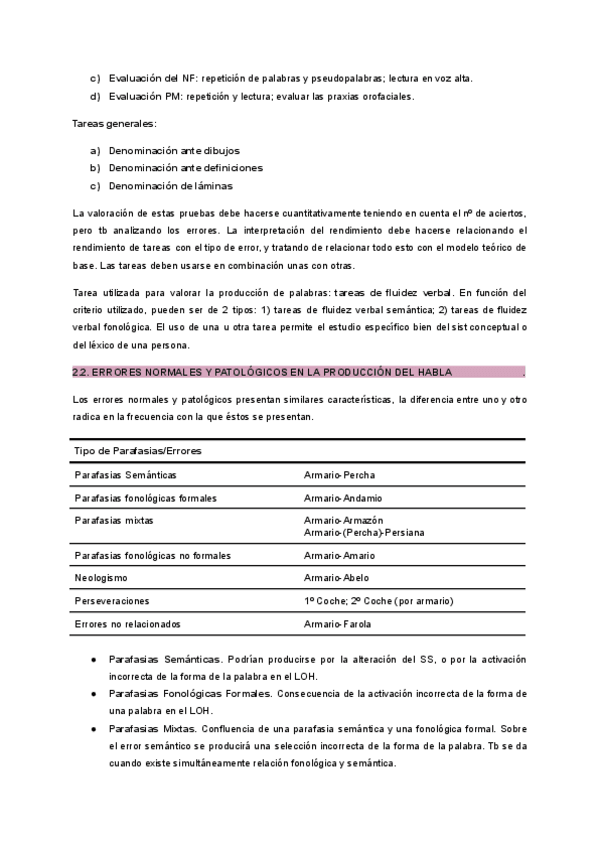 c) Evaluación del NF: repetición de palabras y pseudopalabras; lectura en voz alta.
d) Evaluación PM: repetición y lectura; evaluar las praxias orofaciales.

Tareas generales:

a) Denominación ante dibujos
b) Denominación ante definiciones
c) Denominación de láminas

La valoración de estas pruebas debe hacerse cuantitativamente teniendo en cuenta el nº de aciertos, pero tb analizando los errores. La interpretación del rendimiento debe hacerse relacionando el rendimiento de tareas con el tipo de error, y tratando de relacionar todo esto con el modelo teórico de base. Las tareas deben usarse en combinación unas con otras.

Tarea utilizada para valorar la producción de palabras: tareas de fluidez verbal. En función del criterio utilizado, pueden ser de 2 tipos: 1) tareas de fluidez verbal semántica; 2) tareas de fluidez verbal fonológica. El uso de una u otra tarea permite el estudio específico bien del sist conceptual o del léxico de una persona.

2.2. ERRORES NORMALES Y PATOLÓGICOS EN LA PRODUCCIÓN DEL HABLA .

Los errores normales y patológicos presentan similares características, la diferencia entre uno y otro radica en la frecuencia con la que éstos se presentan.

| Tipo de Parafasias/Errores | |
|---|---|
| Parafasias Semánticas | Armario-Percha |
| Parafasias fonológicas formales | Armario-Andamio |
| Parafasias mixtas | Armario-Armazón Armario-(Percha)-Persiana |
| Parafasias fonológicas no formales | Armario-Amario |
| Neologismo | Armario-Abelo |
| Perseveraciones | 1º Coche; 2º Coche (por armario) |
| Errores no relacionados | Armario-Farola |

● Parafasias Semánticas. Podrían producirse por la alteración del SS, o por la activación incorrecta de la forma de la palabra en el LOH.
● Parafasias Fonológicas Formales. Consecuencia de la activación incorrecta de la forma de una palabra en el LOH.
● Parafasias Mixtas. Confluencia de una parafasia semántica y una fonológica formal. Sobre el error semántico se producirá una selección incorrecta de la forma de la palabra. Tb se da cuando existe simultáneamente relación fonológica y semántica.